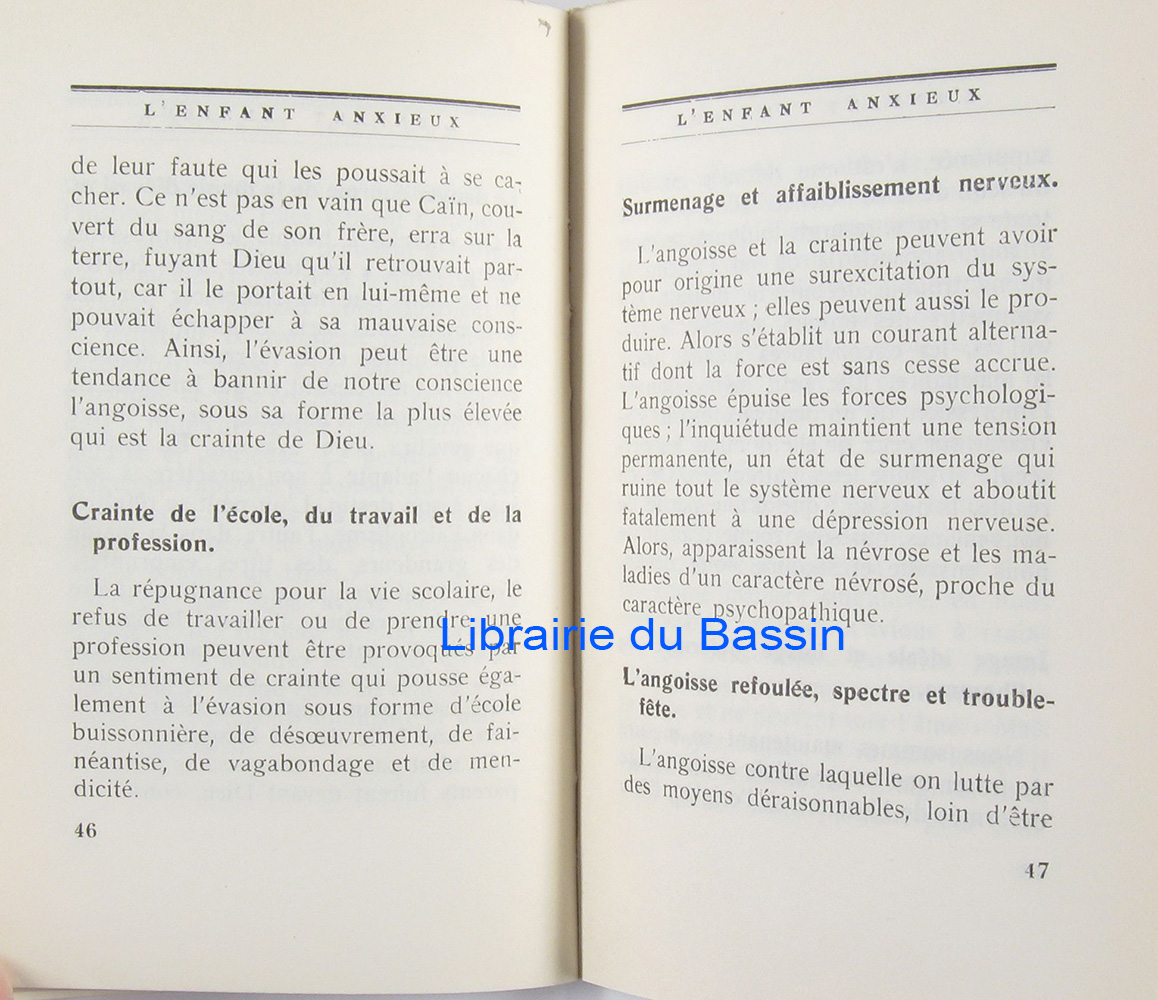 L'ENFANT ANXIEUX

de leur faute qui les poussait à se cacher. Ce n'est pas en vain que Caïn, couvert du sang de son frère, erra sur la terre, fuyant Dieu qu'il retrouvait partout, car il le portait en lui-même et ne pouvait échapper à sa mauvaise conscience. Ainsi, l'évasion peut être une tendance à bannir de notre conscience l'angoisse, sous sa forme la plus élevée qui est la crainte de Dieu.

Crainte de l'école, du travail et de la profession.

La répugnance pour la vie scolaire, le refus de travailler ou de prendre une profession peuvent être provoqués par un sentiment de crainte qui pousse également à l'évasion sous forme d'école buissonnière, de désœuvrement, de fainéantise, de vagabondage et de mendicité.

46

L'ENFANT ANXIEUX

Surmenage et affaiblissement nerveux.

L'angoisse et la crainte peuvent avoir pour origine une surexcitation du système nerveux ; elles peuvent aussi le produire. Alors s'établit un courant alternatif dont la force est sans cesse accrue. L'angoisse épuise les forces psychologiques ; l'inquiétude maintient une tension permanente, un état de surmenage qui ruine tout le système nerveux et aboutit fatalement à une dépression nerveuse. Alors, apparaissent la névrose et les maladies d'un caractère névrosé, proche du caractère psychopathique.

Librairie du Bassin

L'angoisse refoulée, spectre et trouble-fête.

L'angoisse contre laquelle on lutte par des moyens déraisonnables, loin d'être

47